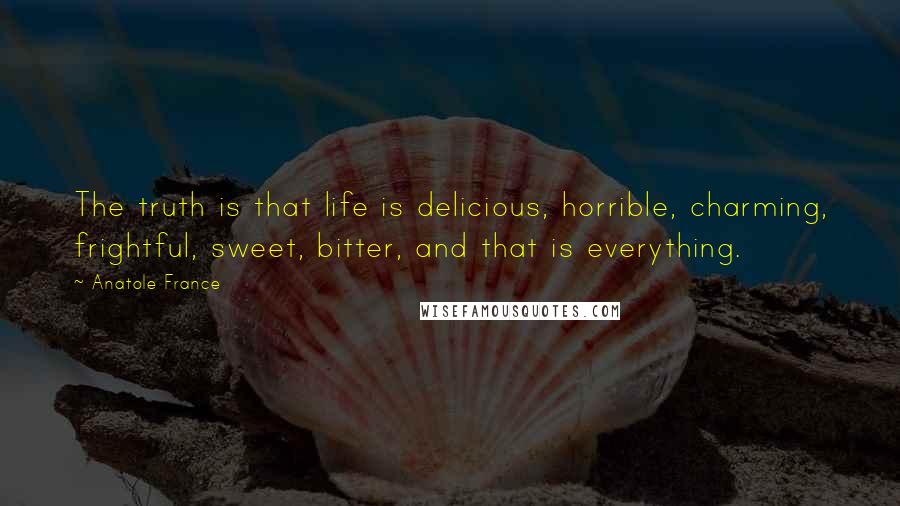 The truth is that life is delicious, horrible, charming, frightful, sweet, bitter, and that is everything.

~ Anatole France

WISEFAMOUSQUOTES.COM